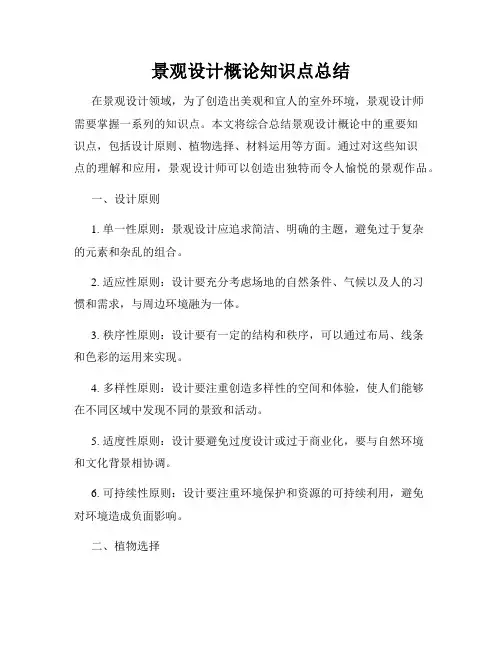 景观设计概论知识点总结

在景观设计领域，为了创造出美观和宜人的室外环境，景观设计师需要掌握一系列的知识点。本文将综合总结景观设计概论中的重要知识点，包括设计原则、植物选择、材料运用等方面。通过对这些知识点的理解和应用，景观设计师可以创造出独特而令人愉悦的景观作品。

一、设计原则

1. 单一性原则：景观设计应追求简洁、明确的主题，避免过于复杂的元素和杂乱的组合。

2. 适应性原则：设计要充分考虑场地的自然条件、气候以及人的习惯和需求，与周边环境融为一体。

3. 秩序性原则：设计要有一定的结构和秩序，可以通过布局、线条和色彩的运用来实现。

4. 多样性原则：设计要注重创造多样性的空间和体验，使人们能够在不同区域中发现不同的景致和活动。

5. 适度性原则：设计要避免过度设计或过于商业化，要与自然环境和文化背景相协调。

6. 可持续性原则：设计要注重环境保护和资源的可持续利用，避免对环境造成负面影响。

二、植物选择